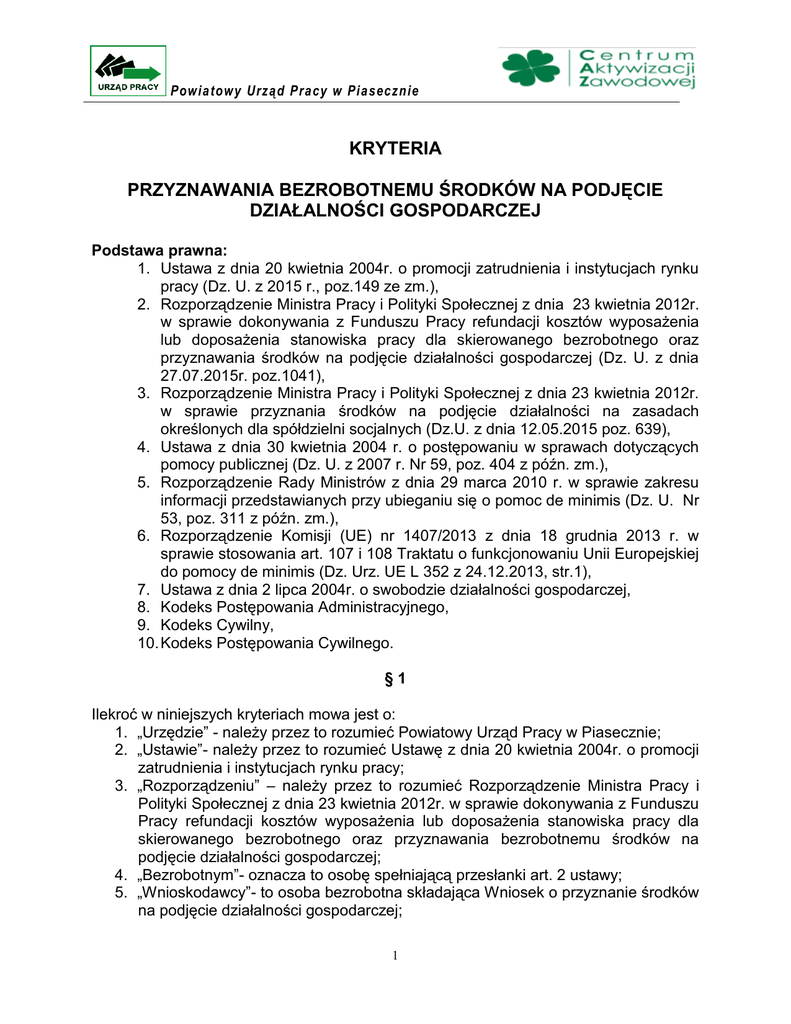 URZĄD PRACY

Powiatowy Urząd Pracy w Piasecznie

Centrum Aktywizacji Zawodowej

KRYTERIA

PRZYZNAWANIA BEZROBOTNEMU ŚRODKÓW NA PODJĘCIE DZIAŁALNOŚCI GOSPODARCZEJ

Podstawa prawna:
1. Ustawa z dnia 20 kwietnia 2004r. o promocji zatrudnienia i instytucjach rynku pracy (Dz. U. z 2015 r., poz.149 ze zm.),
2. Rozporządzenie Ministra Pracy i Polityki Społecznej z dnia 23 kwietnia 2012r. w sprawie dokonywania z Funduszu Pracy refundacji kosztów wyposażenia lub doposażenia stanowiska pracy dla skierowanego bezrobotnego oraz przyznawania środków na podjęcie działalności gospodarczej (Dz. U. z dnia 27.07.2015r. poz.1041),
3. Rozporządzenie Ministra Pracy i Polityki Społecznej z dnia 23 kwietnia 2012r. w sprawie przyznania środków na podjęcie działalności na zasadach określonych dla spółdzielni socjalnych (Dz.U. z dnia 12.05.2015 poz. 639),
4. Ustawa z dnia 30 kwietnia 2004 r. o postępowaniu w sprawach dotyczących pomocy publicznej (Dz. U. z 2007 r. Nr 59, poz. 404 z późn. zm.),
5. Rozporządzenie Rady Ministrów z dnia 29 marca 2010 r. w sprawie zakresu informacji przedstawianych przy ubieganiu się o pomoc de minimis (Dz. U. Nr 53, poz. 311 z późn. zm.),
6. Rozporządzenie Komisji (UE) nr 1407/2013 z dnia 18 grudnia 2013 r. w sprawie stosowania art. 107 i 108 Traktatu o funkcjonowaniu Unii Europejskiej do pomocy de minimis (Dz. Urz. UE L 352 z 24.12.2013, str.1),
7. Ustawa z dnia 2 lipca 2004r. o swobodzie działalności gospodarczej,
8. Kodeks Postępowania Administracyjnego,
9. Kodeks Cywilny,
10. Kodeks Postępowania Cywilnego.

§ 1

Ilekroć w niniejszych kryteriach mowa jest o:
1. „Urzędzie” - należy przez to rozumieć Powiatowy Urząd Pracy w Piasecznie;
2. „Ustawie”- należy przez to rozumieć Ustawę z dnia 20 kwietnia 2004r. o promocji zatrudnienia i instytucjach rynku pracy;
3. „Rozporządzeniu” – należy przez to rozumieć Rozporządzenie Ministra Pracy i Polityki Społecznej z dnia 23 kwietnia 2012r. w sprawie dokonywania z Funduszu Pracy refundacji kosztów wyposażenia lub doposażenia stanowiska pracy dla skierowanego bezrobotnego oraz przyznawania bezrobotnemu środków na podjęcie działalności gospodarczej;
4. „Bezrobotnym”- oznacza to osobę spełniającą przesłanki art. 2 ustawy;
5. „Wnioskodawcy”- to osoba bezrobotna składająca Wniosek o przyznanie środków na podjęcie działalności gospodarczej;

1